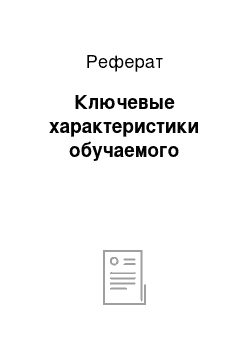 Реферат

Ключевые характеристики обучаемого